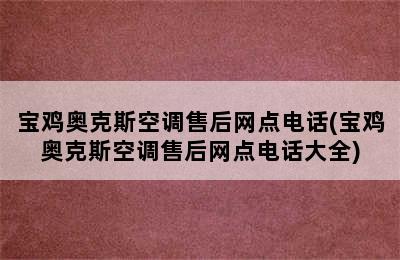 宝鸡奥克斯空调售后网点电话(宝鸡奥克斯空调售后网点电话大全)